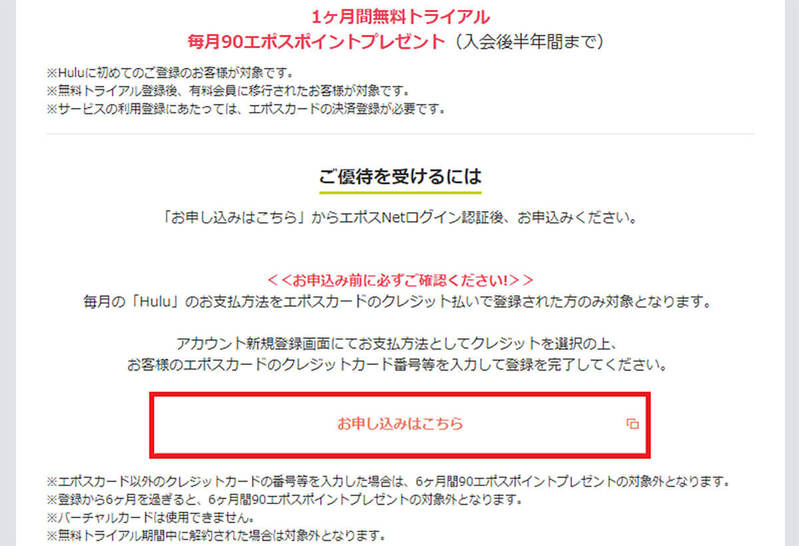 1ヶ月間無料トライアル
毎月90エポスポイントプレゼント（入会後半年間まで）

※Huluに初めてのご登録のお客様が対象です。
※無料トライアル登録後、有料会員に移行されたお客様が対象です。
※サービスの利用登録にあたっては、エポスカードの決済登録が必要です。

ご優待を受けるには

「お申し込みはこちら」からエポスNetログイン認証後、お申込みください。

＜＜お申込み前に必ずご確認ください!＞＞
毎月の「Hulu」のお支払方法をエポスカードのクレジット払いで登録された方のみ対象となります。

アカウント新規登録画面にてお支払方法としてクレジットを選択の上、
お客様のエポスカードのクレジットカード番号等を入力して登録を完了してください。

お申し込みはこちら

※エポスカード以外のクレジットカードの番号等を入力した場合は、6ヶ月間90エポスポイントプレゼントの対象外となります。
※登録から6ヶ月を過ぎると、6ヶ月間90エポスポイントプレゼントの対象外となります。
※バーチャルカードは使用できません。
※無料トライアル期間中に解約された場合は対象外となります。